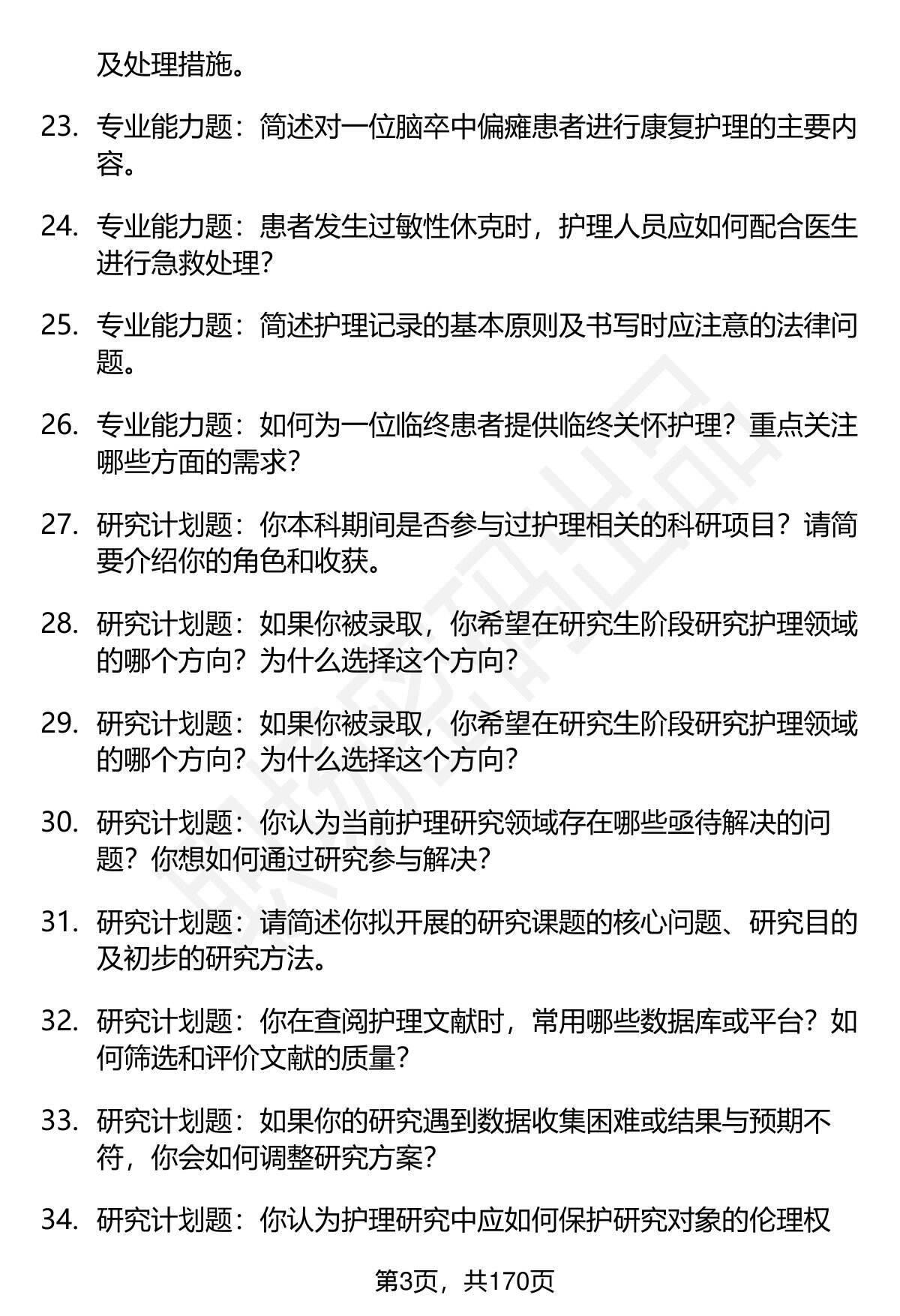 及处理措施。

23. 专业能力题：简述对一位脑卒中偏瘫患者进行康复护理的主要内容。

24. 专业能力题：患者发生过敏性休克时，护理人员应如何配合医生进行急救处理？

25. 专业能力题：简述护理记录的基本原则及书写时应注意的法律问题。

26. 专业能力题：如何为一位临终患者提供临终关怀护理？重点关注哪些方面的需求？

27. 研究计划题：你本科期间是否参与过护理相关的科研项目？请简要介绍你的角色和收获。

28. 研究计划题：如果你被录取，你希望在研究生阶段研究护理领域的哪个方向？为什么选择这个方向？

29. 研究计划题：如果你被录取，你希望在研究生阶段研究护理领域的哪个方向？为什么选择这个方向？

30. 研究计划题：你认为当前护理研究领域存在哪些亟待解决的问题？你想如何通过研究参与解决？

31. 研究计划题：请简述你拟开展的研究课题的核心问题、研究目的及初步的研究方法。

32. 研究计划题：你在查阅护理文献时，常用哪些数据库或平台？如何筛选和评价文献的质量？

33. 研究计划题：如果你的研究遇到数据收集困难或结果与预期不符，你会如何调整研究方案？

34. 研究计划题：你认为护理研究中应如何保护研究对象的伦理权

第3页，共170页